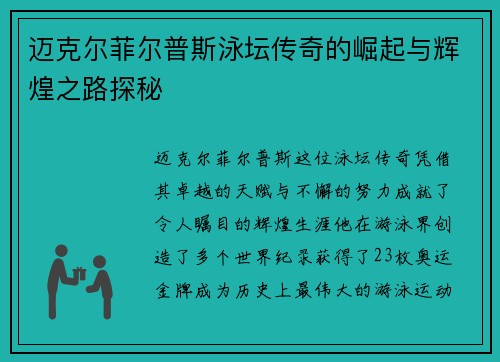 迈克尔菲尔普斯泳坛传奇的崛起与辉煌之路探秘

迈克尔菲尔普斯这位泳坛传奇凭借其卓越的天赋与不懈的努力成就了令人瞩目的辉煌生涯他在游泳界创造了多个世界纪录获得了23枚奥运金牌成为历史上最伟大的游泳运动